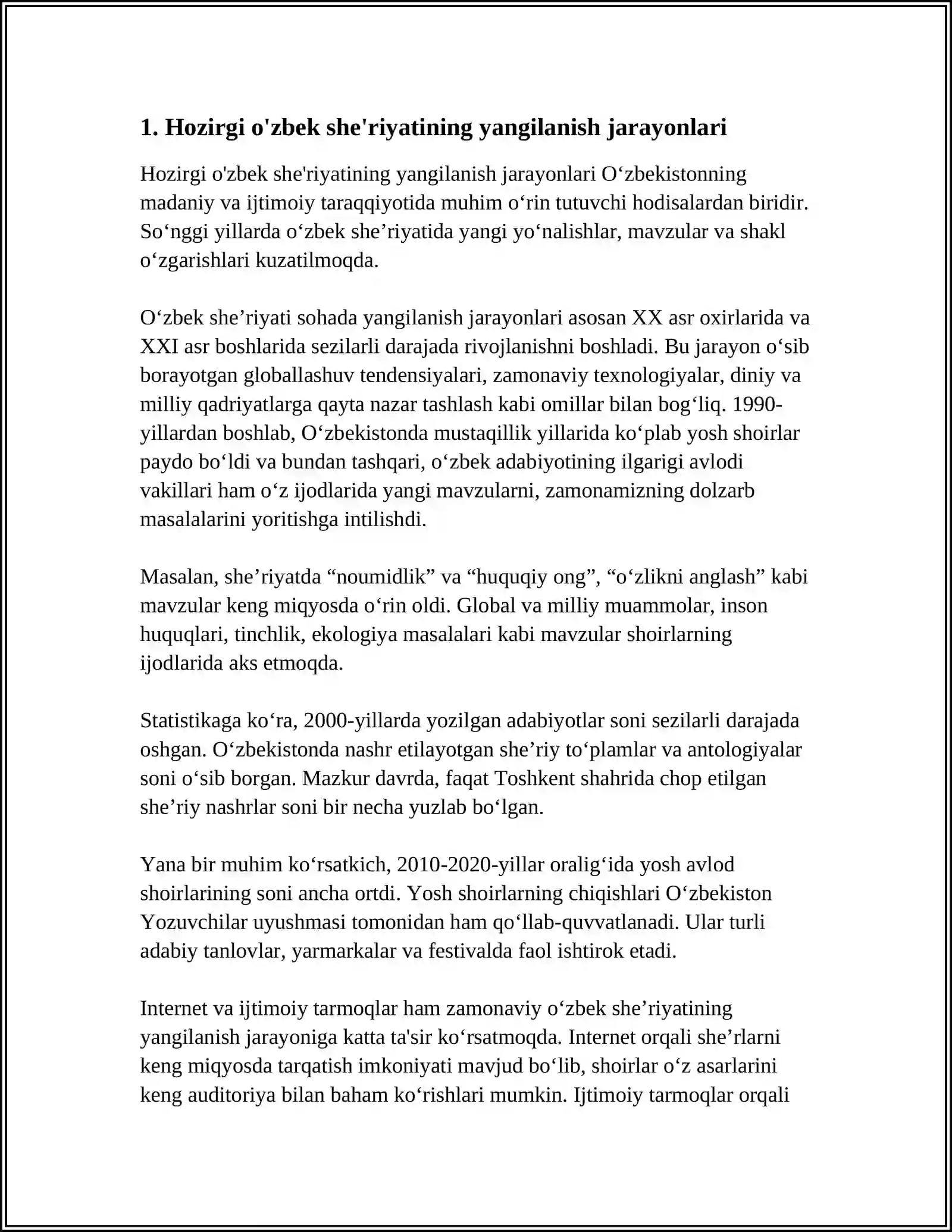 1. Hozirgi o'zbek she'riyatining yangilanish jarayonlari

Hozirgi o'zbek she'riyatining yangilanish jarayonlari O'zbekistonning madaniy va ijtimoiy taraqqiyotida muhim o'rin tutuvchi hodisalardan biridir. So'nggi yillarda o'zbek she'riyatida yangi yo'nalishlar, mavzular va shakl o'zgarishlari kuzatilmoqda.

O'zbek she'riyati sohada yangilanish jarayonlari asosan XX asr oxirlarida va XXI asr boshlarida sezilarli darajada rivojlanishni boshladi. Bu jarayon o'sib borayotgan globallashuv tendensiyalari, zamonaviy texnologiyalar, diniy va milliy qadriyatlarga qayta nazar tashlash kabi omillar bilan bog'liq. 1990-yillardan boshlab, O'zbekistonda mustaqillik yillarida ko'plab yosh shoirlar paydo bo'ldi va bundan tashqari, o'zbek adabiyotining ilgarigi avlodi vakillari ham o'z ijodlarida yangi mavzularni, zamonamizning dolzarb masalalarini yoritishga intilishdi.

Masalan, she'riyatda "noumidlik" va "huquqiy ong", "o'zlikni anglash" kabi mavzular keng miqyosda o'rin oldi. Global va milliy muammolar, inson huquqlari, tinchlik, ekologiya masalalari kabi mavzular shoirlarning ijodlarida aks etmoqda.

Statistikaga ko'ra, 2000-yillarda yozilgan adabiyotlar soni sezilarli darajada oshgan. O'zbekistonda nashr etilayotgan she'riy to'plamlar va antologiyalar soni o'sib borgan. Mazkur davrda, faqat Toshkent shahrida chop etilgan she'riy nashrlar soni bir necha yuzlab bo'lgan.

Yana bir muhim ko'rsatkich, 2010-2020-yillar oralig'ida yosh avlod shoirlarining soni ancha ortdi. Yosh shoirlarning chiqishlari O'zbekiston Yozuvchilar uyushmasi tomonidan ham qo'llab-quvvatlanadi. Ular turli adabiy tanlovlar, yarmarkalar va festivalda faol ishtirok etadi.

Internet va ijtimoiy tarmoqlar ham zamonaviy o'zbek she'riyatining yangilanish jarayoniga katta ta'sir ko'rsatmoqda. Internet orqali she'rlarni keng miqyosda tarqatish imkoniyati mavjud bo'lib, shoirlar o'z asarlarini keng auditoriya bilan baham ko'rishlari mumkin. Ijtimoiy tarmoqlar orqali